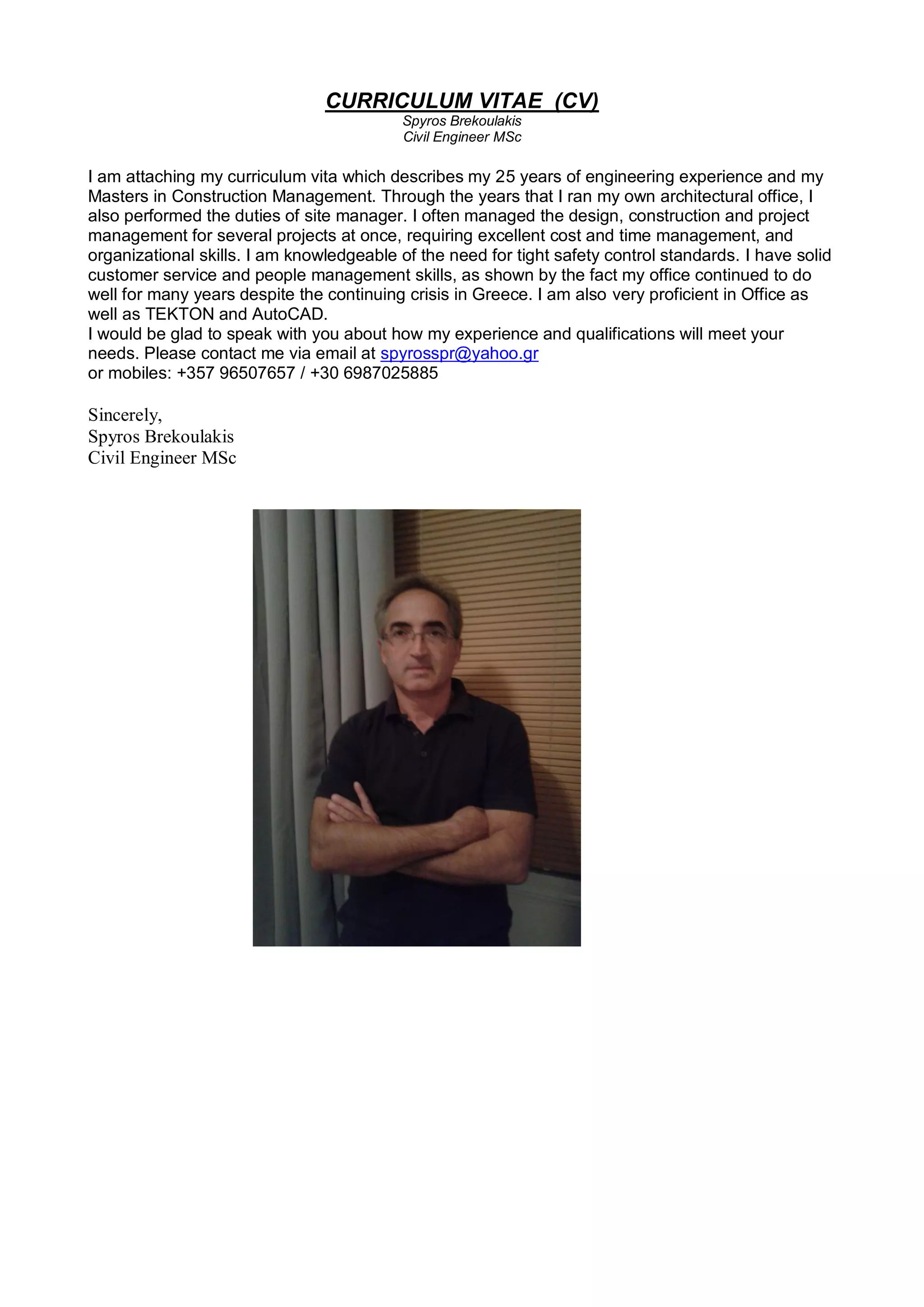 CURRICULUM VITAE (CV)
Spyros Brekoulakis
Civil Engineer MSc

I am attaching my curriculum vita which describes my 25 years of engineering experience and my Masters in Construction Management. Through the years that I ran my own architectural office, I also performed the duties of site manager. I often managed the design, construction and project management for several projects at once, requiring excellent cost and time management, and organizational skills. I am knowledgeable of the need for tight safety control standards. I have solid customer service and people management skills, as shown by the fact my office continued to do well for many years despite the continuing crisis in Greece. I am also very proficient in Office as well as TEKTON and AutoCAD.
I would be glad to speak with you about how my experience and qualifications will meet your needs. Please contact me via email at spyrosspr@yahoo.gr
or mobiles: +357 96507657 / +30 6987025885

Sincerely,
Spyros Brekoulakis
Civil Engineer MSc